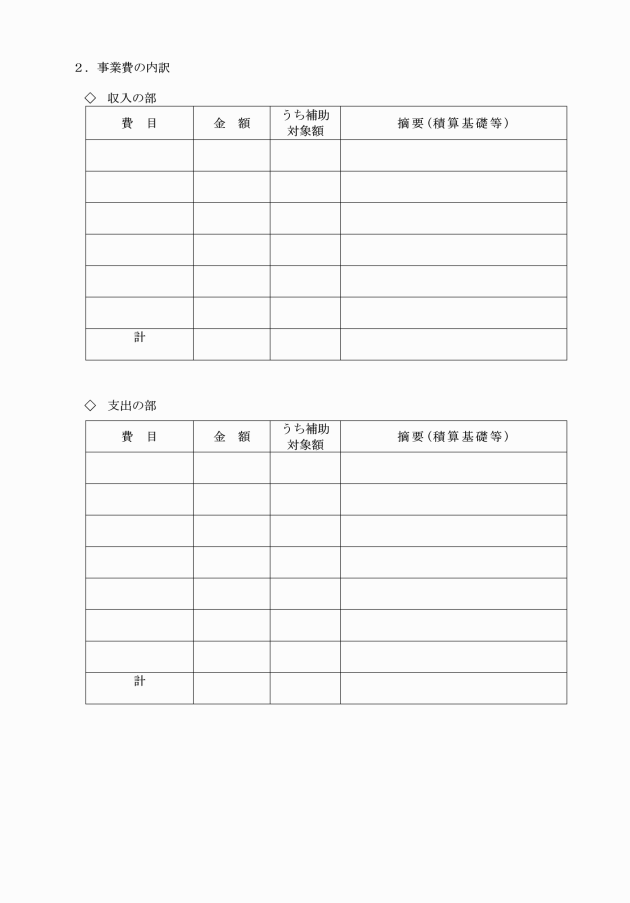 ２．事業費の内訳

◇　収入の部

| 費　目 | 金　額 | うち補助対象額 | 摘要（積算基礎等） |
|---|---|---|---|
| | | | |
| | | | |
| | | | |
| | | | |
| | | | |
| | | | |
| 計 | | | |

◇　支出の部

| 費　目 | 金　額 | うち補助対象額 | 摘要（積算基礎等） |
|---|---|---|---|
| | | | |
| | | | |
| | | | |
| | | | |
| | | | |
| | | | |
| | | | |
| 計 | | | |